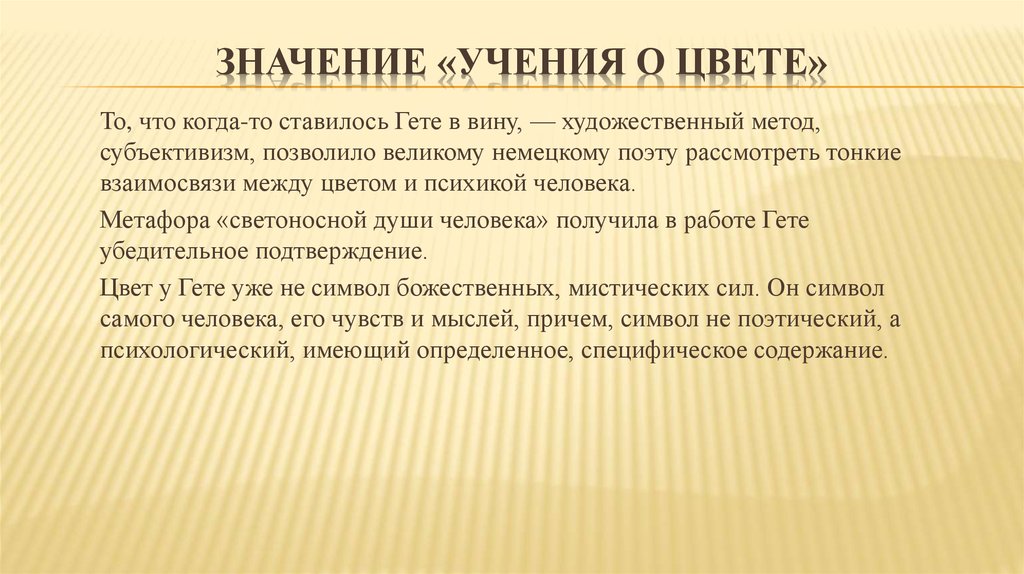 ЗНАЧЕНИЕ «УЧЕНИЯ О ЦВЕТЕ»

То, что когда-то ставилось Гете в вину, — художественный метод, субъективизм, позволило великому немецкому поэту рассмотреть тонкие взаимосвязи между цветом и психикой человека.

Метафора «светоносной души человека» получила в работе Гете убедительное подтверждение.

Цвет у Гете уже не символ божественных, мистических сил. Он символ самого человека, его чувств и мыслей, причем, символ не поэтический, а психологический, имеющий определенное, специфическое содержание.